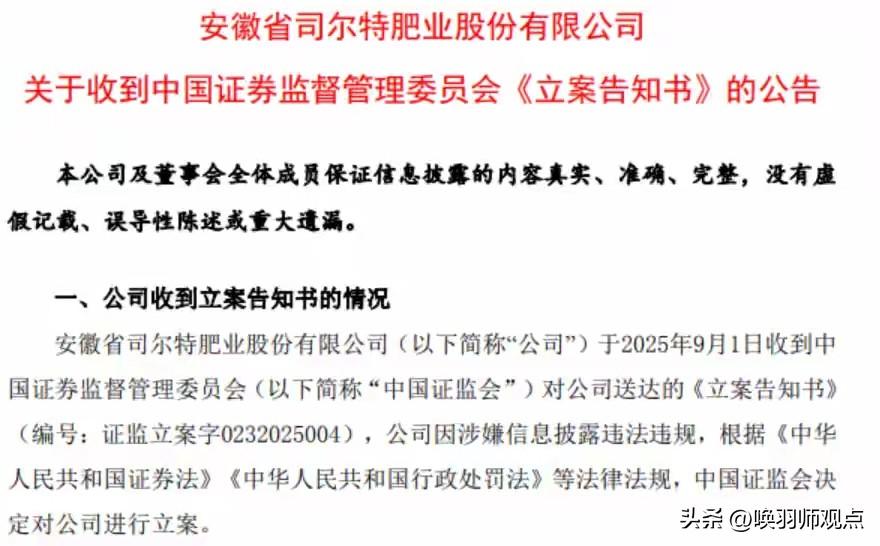 安徽省司尔特肥业股份有限公司

关于收到中国证券监督管理委员会《立案告知书》的公告

本公司及董事会全体成员保证信息披露的内容真实、准确、完整，没有虚假记载、误导性陈述或重大遗漏。

一、公司收到立案告知书的情况

安徽省司尔特肥业股份有限公司（以下简称“公司”）于2025年9月1日收到中国证券监督管理委员会（以下简称“中国证监会”）对公司送达的《立案告知书》（编号：证监立案字0232025004），公司因涉嫌信息披露违法违规，根据《中华人民共和国证券法》《中华人民共和国行政处罚法》等法律法规，中国证监会决定对公司进行立案。

头条 @唤羽师观点